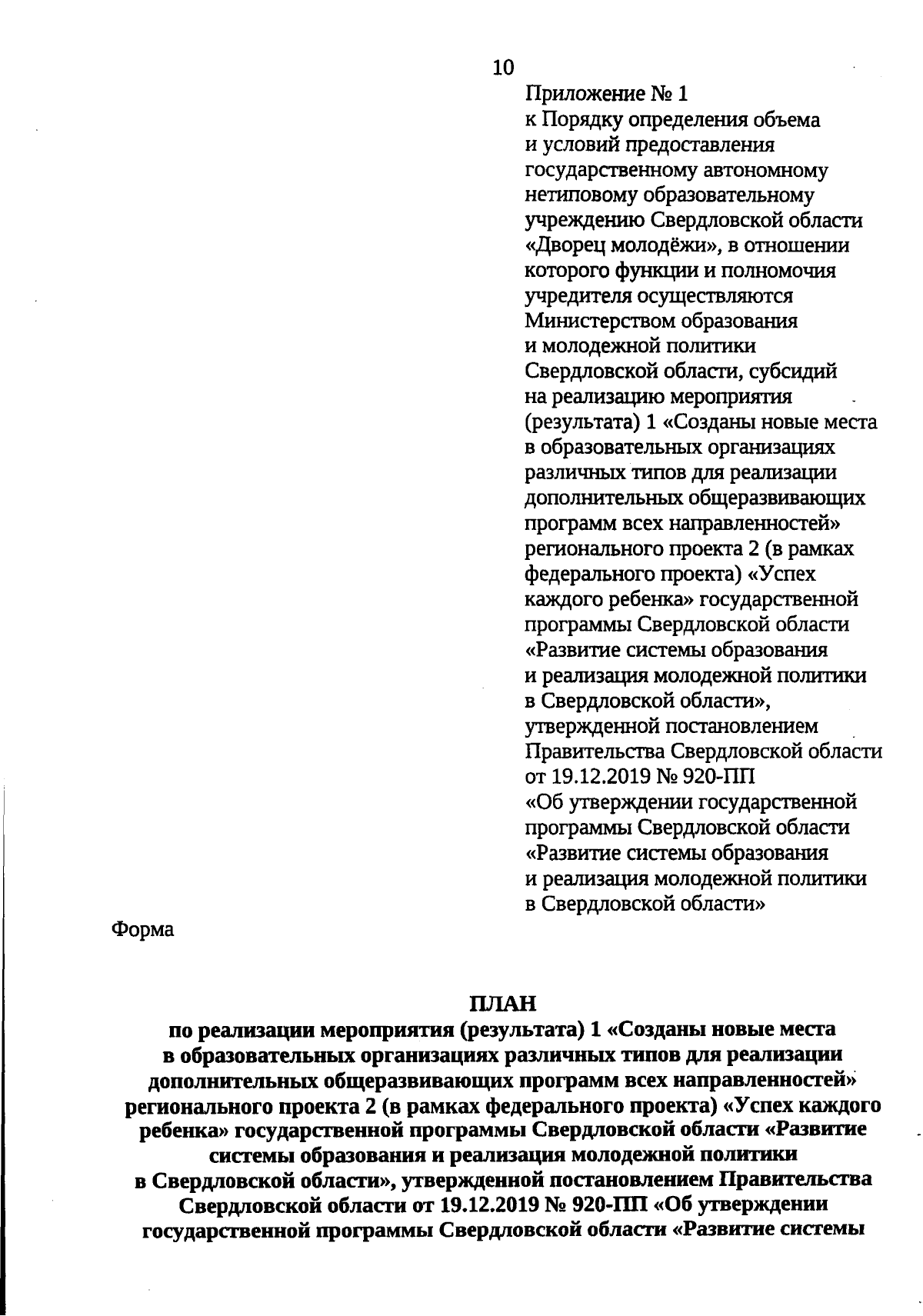 10

Приложение № 1
к Порядку определения объема и условий предоставления государственному автономному нетиповому образовательному учреждению Свердловской области «Дворец молодёжи», в отношении которого функции и полномочия учредителя осуществляются Министерством образования и молодежной политики Свердловской области, субсидий на реализацию мероприятия (результата) 1 «Созданы новые места в образовательных организациях различных типов для реализации дополнительных общеразвивающих программ всех направленностей» регионального проекта 2 (в рамках федерального проекта) «Успех каждого ребенка» государственной программы Свердловской области «Развитие системы образования и реализация молодежной политики в Свердловской области», утвержденной постановлением Правительства Свердловской области от 19.12.2019 № 920-ПП «Об утверждении государственной программы Свердловской области «Развитие системы образования и реализация молодежной политики в Свердловской области»

Форма

ПЛАН
по реализации мероприятия (результата) 1 «Созданы новые места в образовательных организациях различных типов для реализации дополнительных общеразвивающих программ всех направленностей» регионального проекта 2 (в рамках федерального проекта) «Успех каждого ребенка» государственной программы Свердловской области «Развитие системы образования и реализация молодежной политики в Свердловской области», утвержденной постановлением Правительства Свердловской области от 19.12.2019 № 920-ПП «Об утверждении государственной программы Свердловской области «Развитие системы